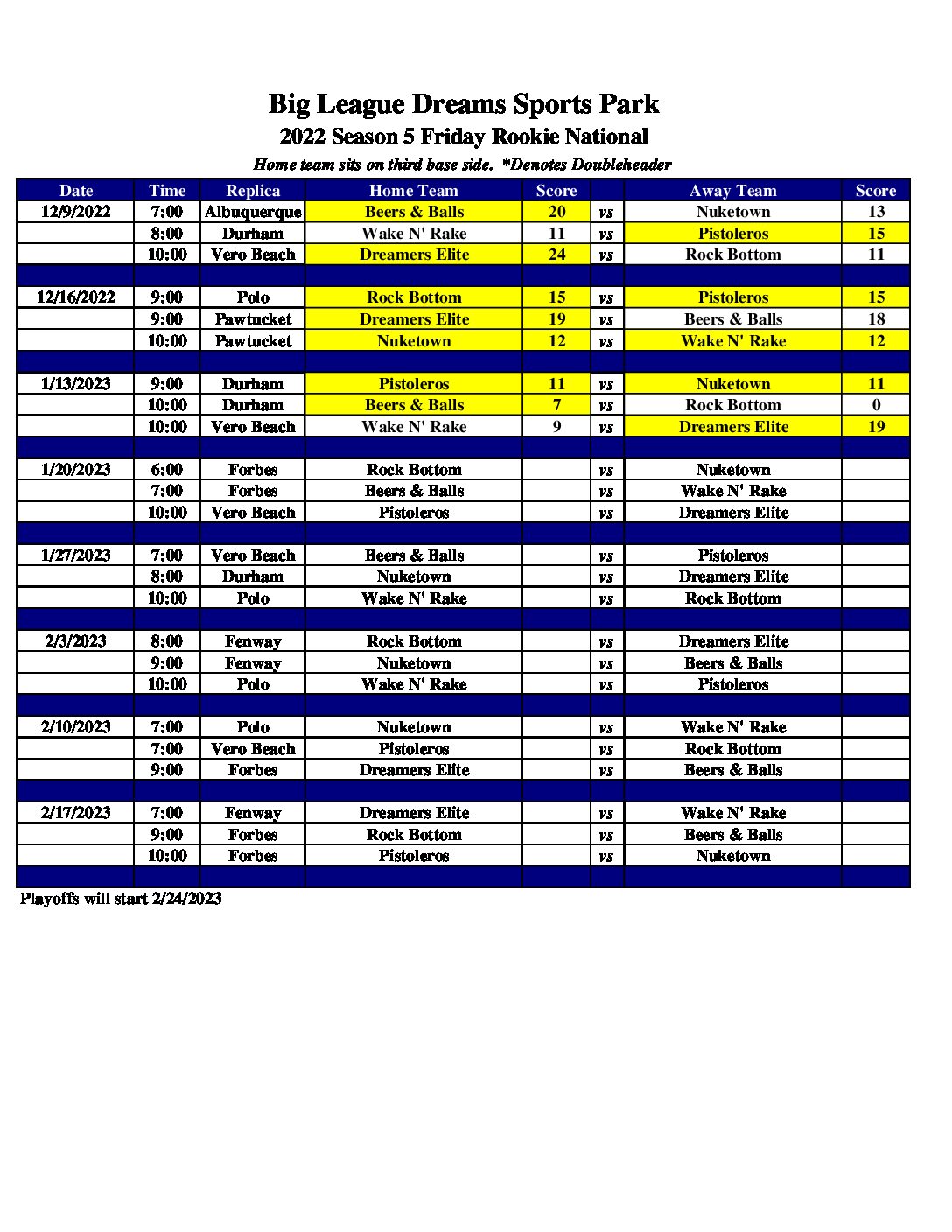 Big League Dreams Sports Park
2022 Season 5 Friday Rookie National
Home team sits on third base side. *Denotes Doubleheader

| Date | Time | Replica | Home Team | Score | | Away Team | Score |
|---|---|---|---|---|---|---|---|
| 12/9/2022 | 7:00 | Albuquerque | Beers & Balls | 20 | vs | Nuketown | 13 |
| | 8:00 | Durham | Wake N' Rake | 11 | vs | Pistoleros | 15 |
| | 10:00 | Vero Beach | Dreamers Elite | 24 | vs | Rock Bottom | 11 |
| | | | | | | | |
| 12/16/2022 | 9:00 | Polo | Rock Bottom | 15 | vs | Pistoleros | 15 |
| | 9:00 | Pawtucket | Dreamers Elite | 19 | vs | Beers & Balls | 18 |
| | 10:00 | Pawtucket | Nuketown | 12 | vs | Wake N' Rake | 12 |
| | | | | | | | |
| 1/13/2023 | 9:00 | Durham | Pistoleros | 11 | vs | Nuketown | 11 |
| | 10:00 | Durham | Beers & Balls | 7 | vs | Rock Bottom | 0 |
| | 10:00 | Vero Beach | Wake N' Rake | 9 | vs | Dreamers Elite | 19 |
| | | | | | | | |
| 1/20/2023 | 6:00 | Forbes | Rock Bottom | | vs | Nuketown | |
| | 7:00 | Forbes | Beers & Balls | | vs | Wake N' Rake | |
| | 10:00 | Vero Beach | Pistoleros | | vs | Dreamers Elite | |
| | | | | | | | |
| 1/27/2023 | 7:00 | Vero Beach | Beers & Balls | | vs | Pistoleros | |
| | 8:00 | Durham | Nuketown | | vs | Dreamers Elite | |
| | 10:00 | Polo | Wake N' Rake | | vs | Rock Bottom | |
| | | | | | | | |
| 2/3/2023 | 8:00 | Fenway | Rock Bottom | | vs | Dreamers Elite | |
| | 9:00 | Fenway | Nuketown | | vs | Beers & Balls | |
| | 10:00 | Polo | Wake N' Rake | | vs | Pistoleros | |
| | | | | | | | |
| 2/10/2023 | 7:00 | Polo | Nuketown | | vs | Wake N' Rake | |
| | 7:00 | Vero Beach | Pistoleros | | vs | Rock Bottom | |
| | 9:00 | Forbes | Dreamers Elite | | vs | Beers & Balls | |
| | | | | | | | |
| 2/17/2023 | 7:00 | Fenway | Dreamers Elite | | vs | Wake N' Rake | |
| | 9:00 | Forbes | Rock Bottom | | vs | Beers & Balls | |
| | 10:00 | Forbes | Pistoleros | | vs | Nuketown | |
| | | | | | | | |

Playoffs will start 2/24/2023